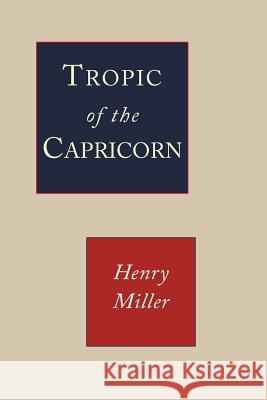 TROPIC
of the
CAPRICORN

Henry
Miller

Kraina Książek